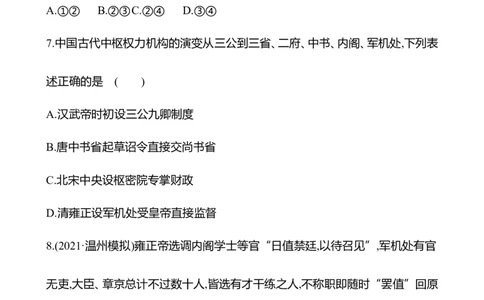 A.①②　B.②③C.②④　D.③④

7.中国古代中枢权力机构的演变从三公到三省、二府、中书、内阁、军机处,下列表述正确的是　(　　)

A.汉武帝时初设三公九卿制度

B.唐中书省起草诏令直接交尚书省

C.北宋中央设枢密院专掌财政

D.清雍正设军机处受皇帝直接监督

8.(2021·温州模拟)雍正帝选调内阁学士等官“日值禁廷,以待召见”,军机处有官无吏,大臣、章京总计不过数十人,皆选有才干练之人,不称职即随时“罢值”回原